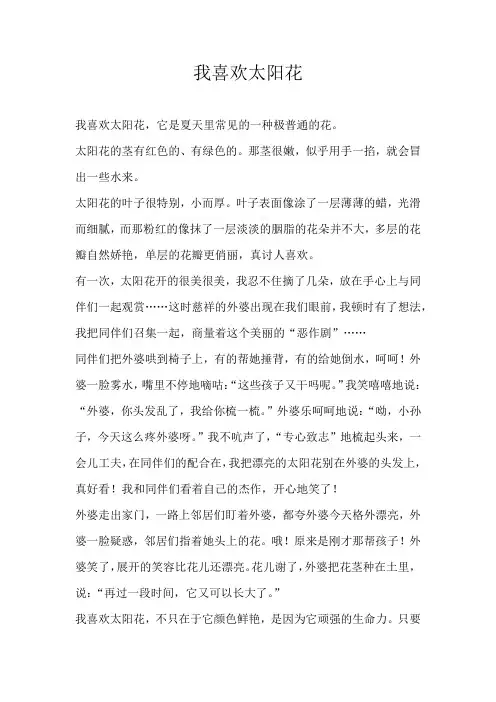 我喜欢太阳花

我喜欢太阳花，它是夏天里常见的一种极普通的花。

太阳花的茎有红色的、有绿色的。那茎很嫩，似乎用手一掐，就会冒出一些水来。

太阳花的叶子很特别，小而厚。叶子表面像涂了一层薄薄的蜡，光滑而细腻，而那粉红的像抹了一层淡淡的胭脂的花朵并不大，多层的花瓣自然娇艳，单层的花瓣更俏丽，真讨人喜欢。

有一次，太阳花开的很美很美，我忍不住摘了几朵，放在手心上与同伴们一起观赏……这时慈祥的外婆出现在我们眼前，我顿时有了想法，我把同伴们召集一起，商量着这个美丽的“恶作剧”……

同伴们把外婆哄到椅子上，有的帮她捶背，有的给她倒水，呵呵！外婆一脸雾水，嘴里不停地嘀咕：“这些孩子又干吗呢。”我笑嘻嘻地说：“外婆，你头发乱了，我给你梳一梳。”外婆乐呵呵地说：“呦，小孙子，今天这么疼外婆呀。”我不吭声了，“专心致志”地梳起头来，一会儿工夫，在同伴们的配合在，我把漂亮的太阳花别在外婆的头发上，真好看！我和同伴们看着自己的杰作，开心地笑了！

外婆走出家门，一路上邻居们盯着外婆，都夸外婆今天格外漂亮，外婆一脸疑惑，邻居们指着她头上的花。哦！原来是刚才那帮孩子！外婆笑了，展开的笑容比花儿还漂亮。花儿谢了，外婆把花茎种在土里，说：“再过一段时间，它又可以长大了。”

我喜欢太阳花，不只在于它颜色鲜艳，是因为它顽强的生命力。只要